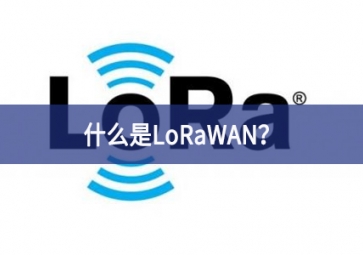 LoRa®

什么是LoRaWAN?